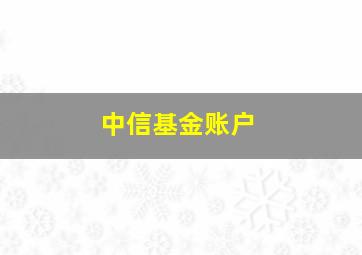 中信基金账户